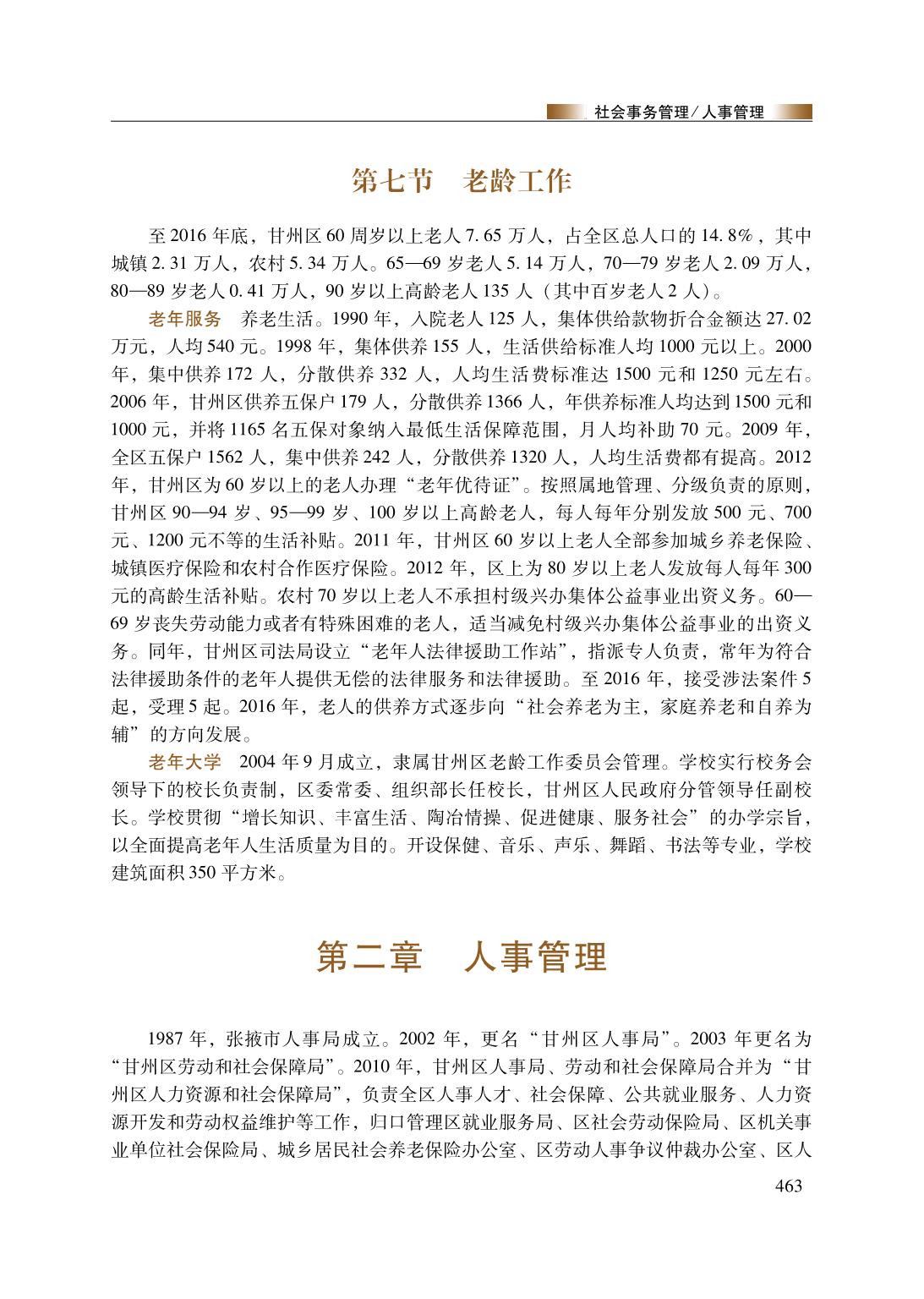 社会事务管理／人事管理

第七节　老龄工作

至2016年底，甘州区60周岁以上老人7.65万人，占全区总人口的14.8%，其中城镇2.31万人，农村5.34万人。65—69岁老人5.14万人，70—79岁老人2.09万人，80—89岁老人0.41万人，90岁以上高龄老人135人（其中百岁老人2人）。

老年服务　养老生活。1990年，入院老人125人，集体供给款物折合金额达27.02万元，人均540元。1998年，集体供养155人，生活供给标准人均1000元以上。2000年，集中供养172人，分散供养332人，人均生活费标准达1500元和1250元左右。2006年，甘州区供养五保户179人，分散供养1366人，年供养标准人均达到1500元和1000元，并将1165名五保对象纳入最低生活保障范围，月人均补助70元。2009年，全区五保户1562人，集中供养242人，分散供养1320人，人均生活费都有提高。2012年，甘州区为60岁以上的老人办理“老年优待证”。按照属地管理、分级负责的原则，甘州区90—94岁、95—99岁、100岁以上高龄老人，每人每年分别发放500元、700元、1200元不等的生活补贴。2011年，甘州区60岁以上老人全部参加城乡养老保险、城镇医疗保险和农村合作医疗保险。2012年，区上为80岁以上老人发放每人每年300元的高龄生活补贴。农村70岁以上老人不承担村级兴办集体公益事业出资义务。60—69岁丧失劳动能力或者有特殊困难的老人，适当减免村级兴办集体公益事业的出资义务。同年，甘州区司法局设立“老年人法律援助工作站”，指派专人负责，常年为符合法律援助条件的老年人提供无偿的法律服务和法律援助。至2016年，接受涉法案件5起，受理5起。2016年，老人的供养方式逐步向“社会养老为主，家庭养老和自养为辅”的方向发展。

老年大学　2004年9月成立，隶属甘州区老龄工作委员会管理。学校实行校务会领导下的校长负责制，区委常委、组织部长任校长，甘州区人民政府分管领导任副校长。学校贯彻“增长知识、丰富生活、陶冶情操、促进健康、服务社会”的办学宗旨，以全面提高老年人生活质量为目的。开设保健、音乐、声乐、舞蹈、书法等专业，学校建筑面积350平方米。

第二章　人事管理

1987年，张掖市人事局成立。2002年，更名“甘州区人事局”。2003年更名为“甘州区劳动和社会保障局”。2010年，甘州区人事局、劳动和社会保障局合并为“甘州区人力资源和社会保障局”，负责全区人事人才、社会保障、公共就业服务、人力资源开发和劳动权益维护等工作，归口管理区就业服务局、区社会劳动保险局、区机关事业单位社会保险局、城乡居民社会养老保险办公室、区劳动人事争议仲裁办公室、区人

463